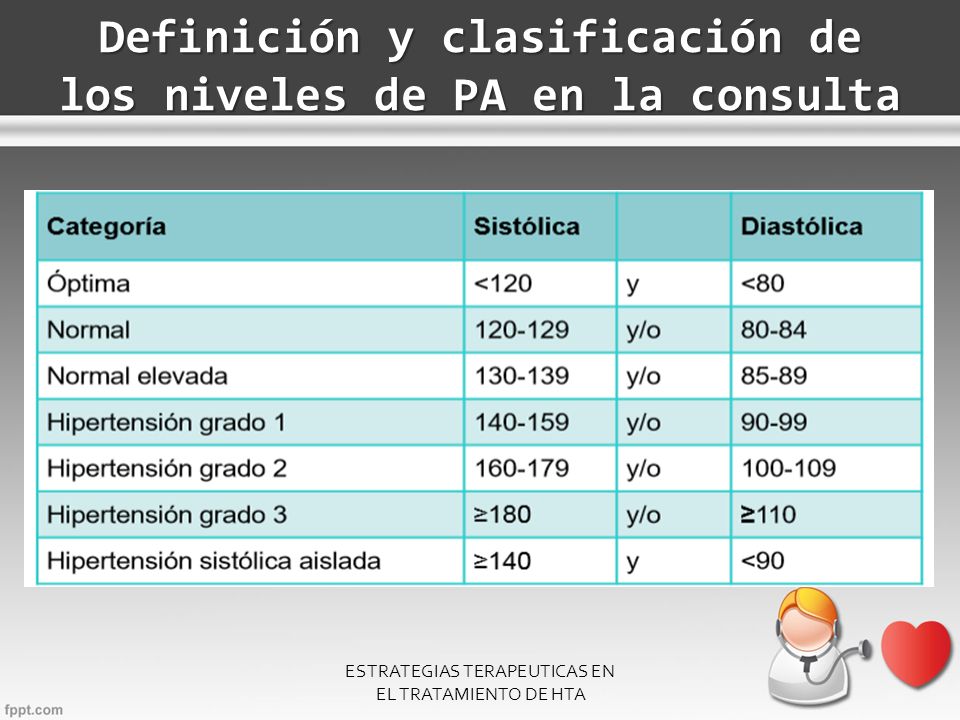 Definición y clasificación de los niveles de PA en la consulta

| Categoría | Sistólica | | Diastólica |
|---|---|---|---|
| Óptima | <120 | y | <80 |
| Normal | 120-129 | y/o | 80-84 |
| Normal elevada | 130-139 | y/o | 85-89 |
| Hipertensión grado 1 | 140-159 | y/o | 90-99 |
| Hipertensión grado 2 | 160-179 | y/o | 100-109 |
| Hipertensión grado 3 | ≥180 | y/o | ≥110 |
| Hipertensión sistólica aislada | ≥140 | y | <90 |

ESTRATEGIAS TERAPEUTICAS EN EL TRATAMIENTO DE HTA

fppt.com